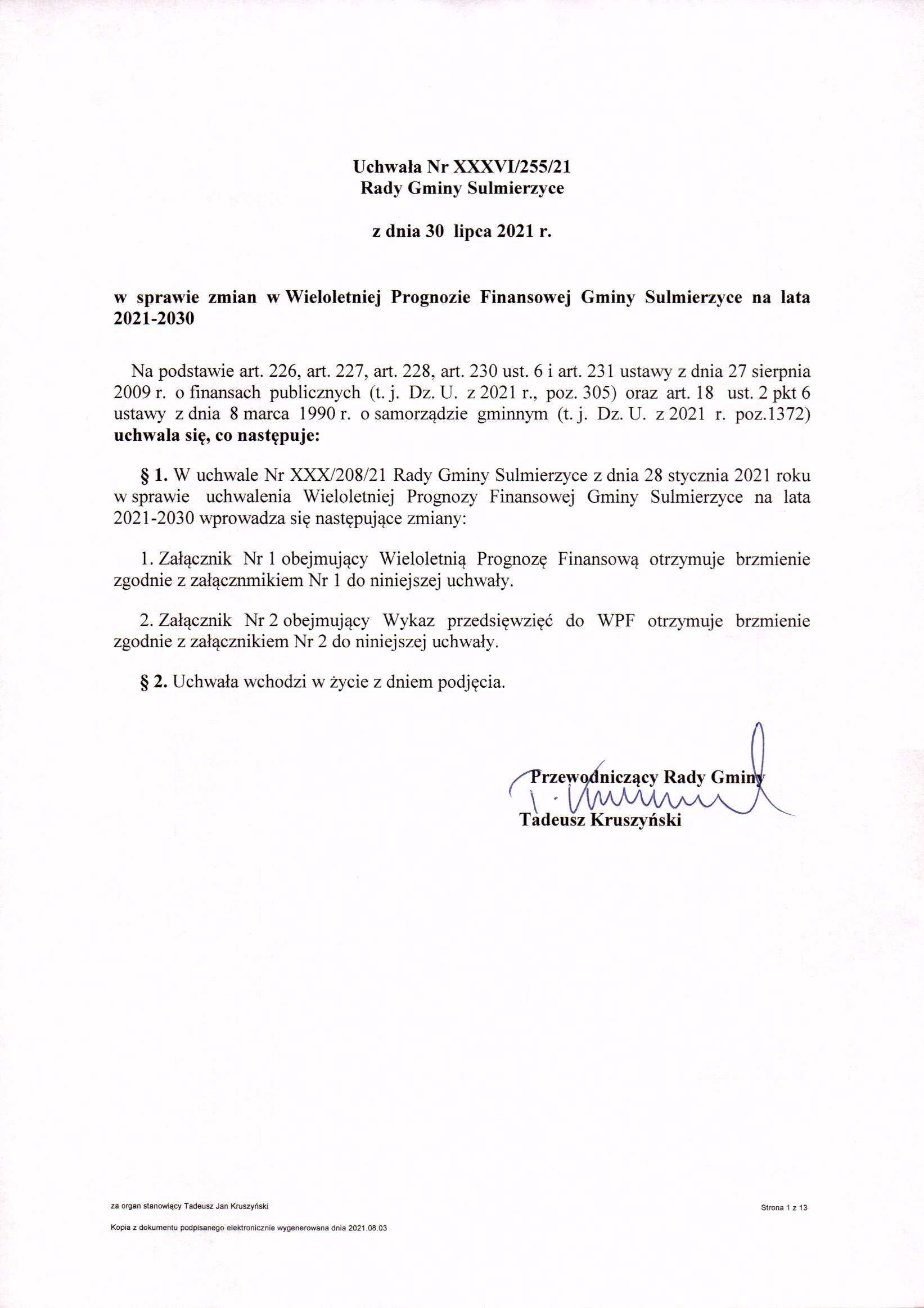 Uchwała Nr XXXVI/255/21
Rady Gminy Sulmierzyce

z dnia 30 lipca 2021 r.

w sprawie zmian w Wieloletniej Prognozie Finansowej Gminy Sulmierzyce na lata 2021-2030

Na podstawie art. 226, art. 227, art. 228, art. 230 ust. 6 i art. 231 ustawy z dnia 27 sierpnia 2009 r. o finansach publicznych (t. j. Dz. U. z 2021 r., poz. 305) oraz art. 18 ust. 2 pkt 6 ustawy z dnia 8 marca 1990 r. o samorządzie gminnym (t. j. Dz. U. z 2021 r. poz.1372) uchwala się, co następuje:

§ 1. W uchwale Nr XXX/208/21 Rady Gminy Sulmierzyce z dnia 28 stycznia 2021 roku w sprawie uchwalenia Wieloletniej Prognozy Finansowej Gminy Sulmierzyce na lata 2021-2030 wprowadza się następujące zmiany:

1. Załącznik Nr 1 obejmujący Wieloletnią Prognozę Finansową otrzymuje brzmienie zgodnie z załącznmikiem Nr 1 do niniejszej uchwały.

2. Załącznik Nr 2 obejmujący Wykaz przedsięwzięć do WPF otrzymuje brzmienie zgodnie z załącznikiem Nr 2 do niniejszej uchwały.

§ 2. Uchwała wchodzi w życie z dniem podjęcia.

Przewodniczący Rady Gminy
Tadeusz Kruszyński

za organ stanowiący Tadeusz Jan Kruszyński

Strona 1 z 13

Kopia z dokumentu podpisanego elektronicznie wygenerowana dnia 2021.08.03